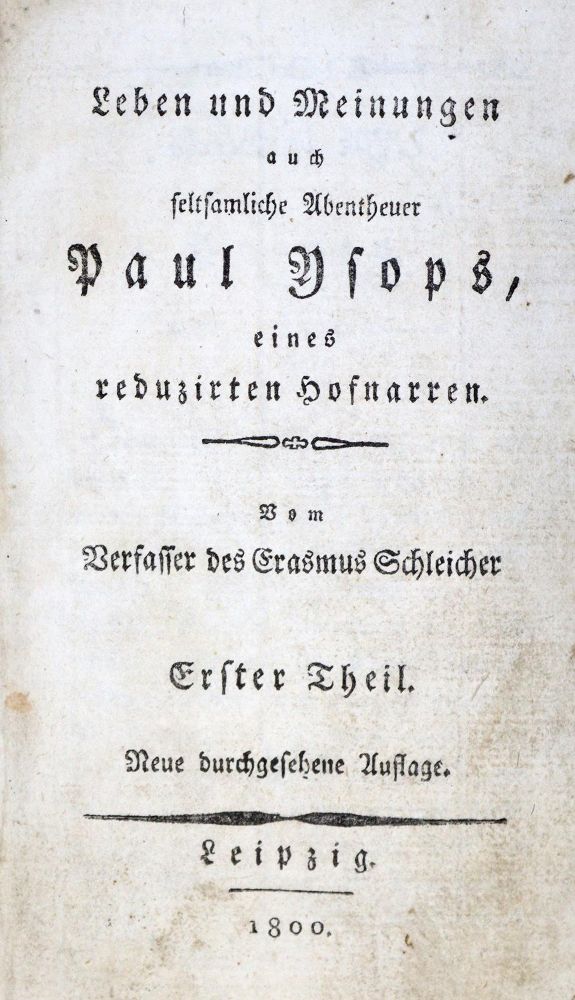 Leben und Meinungen

auch

seltsamliche Abentheuer

Paul Ysops,

eines

reduzirten Hofnarren.

Vom

Verfasser des Erasmus Schleicher

Erster Theil.

Neue durchgesehene Auflage.

Leipzig.

1800.